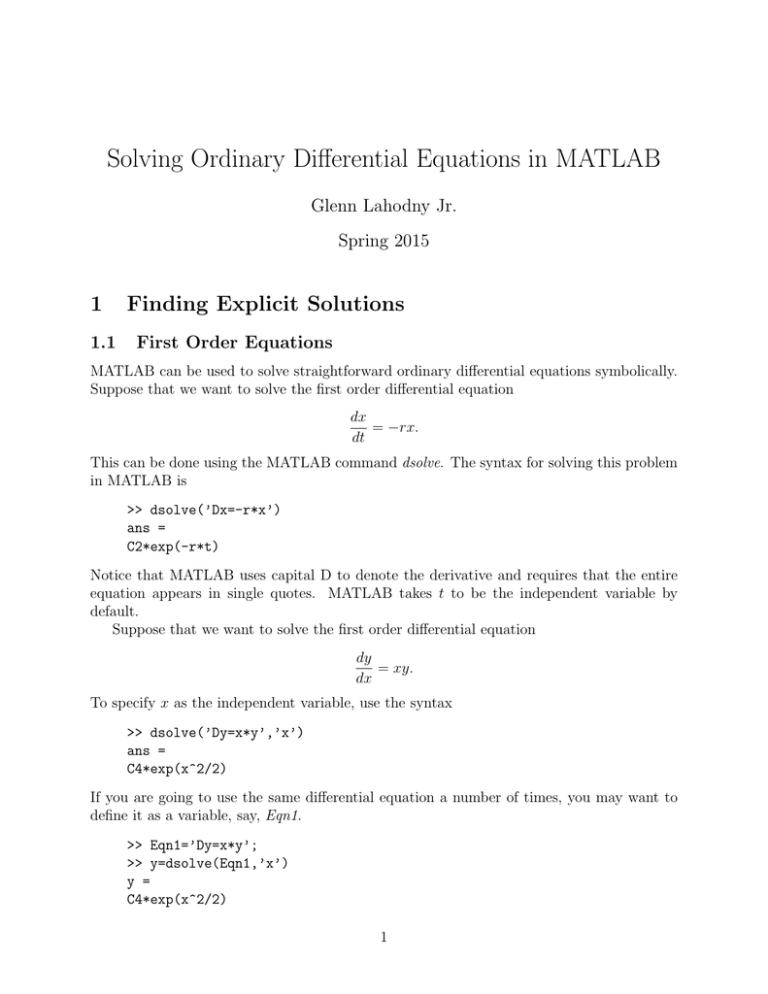 Solving Ordinary Differential Equations in MATLAB

Glenn Lahodny Jr.

Spring 2015

1 Finding Explicit Solutions

1.1 First Order Equations

MATLAB can be used to solve straightforward ordinary differential equations symbolically. Suppose that we want to solve the first order differential equation

$\frac{dx}{dt} = -rx.$

This can be done using the MATLAB command dsolve. The syntax for solving this problem in MATLAB is

>> dsolve('Dx=-r*x')
ans =
C2*exp(-r*t)

Notice that MATLAB uses capital D to denote the derivative and requires that the entire equation appears in single quotes. MATLAB takes $t$ to be the independent variable by default.

Suppose that we want to solve the first order differential equation

$\frac{dy}{dx} = xy.$

To specify $x$ as the independent variable, use the syntax

>> dsolve('Dy=x*y','x')
ans =
C4*exp(x^2/2)

If you are going to use the same differential equation a number of times, you may want to define it as a variable, say, Eqn1.

>> Eqn1='Dy=x*y';
>> y=dsolve(Eqn1,'x')
y =
C4*exp(x^2/2)

1